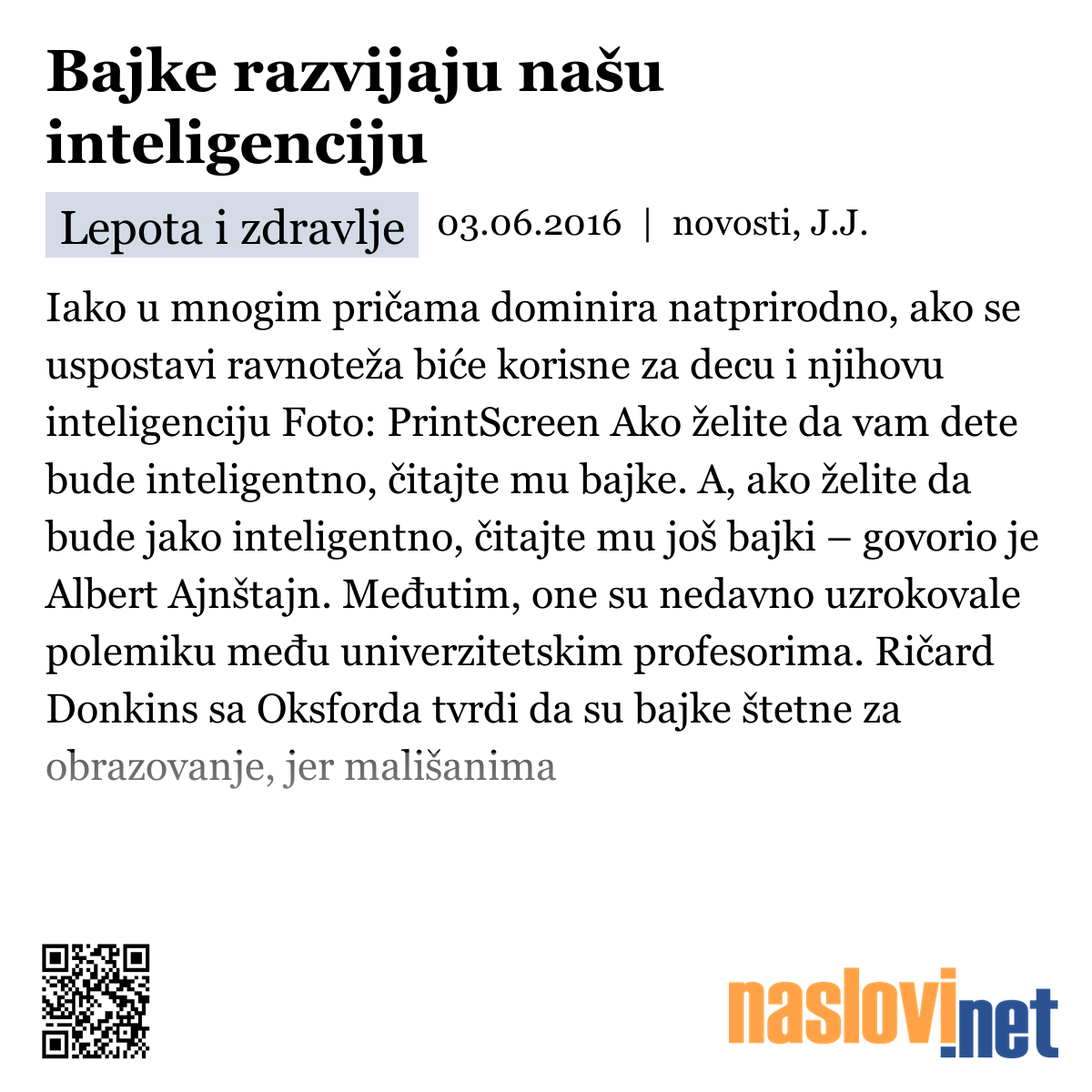 Bajke razvijaju našu inteligenciju

Lepota i zdravlje 03.06.2016 | novosti, J.J.

Iako u mnogim pričama dominira natprirodno, ako se uspostavi ravnoteža biće korisne za decu i njihovu inteligenciju Foto: PrintScreen Ako želite da vam dete bude inteligentno, čitajte mu bajke. A, ako želite da bude jako inteligentno, čitajte mu još bajki – govorio je Albert Ajnštajn. Međutim, one su nedavno uzrokovale polemiku među univerzitetskim profesorima. Ričard Donkins sa Oksforda tvrdi da su bajke štetne za obrazovanje, jer mališanima

naslovi.net